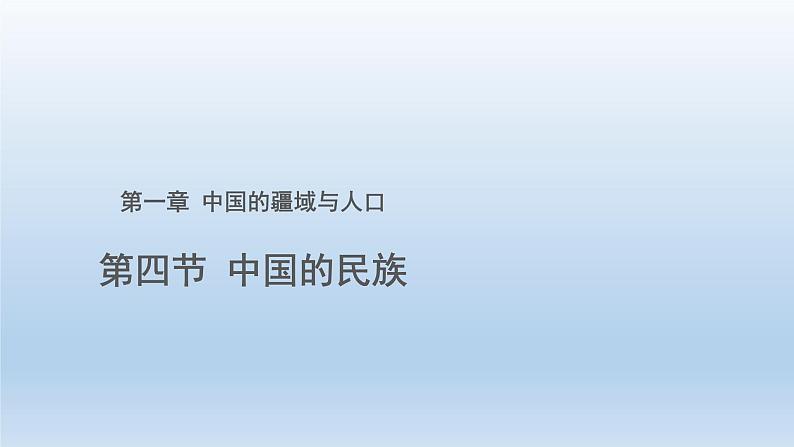 第一章 中国的疆域与人口

第四节 中国的民族